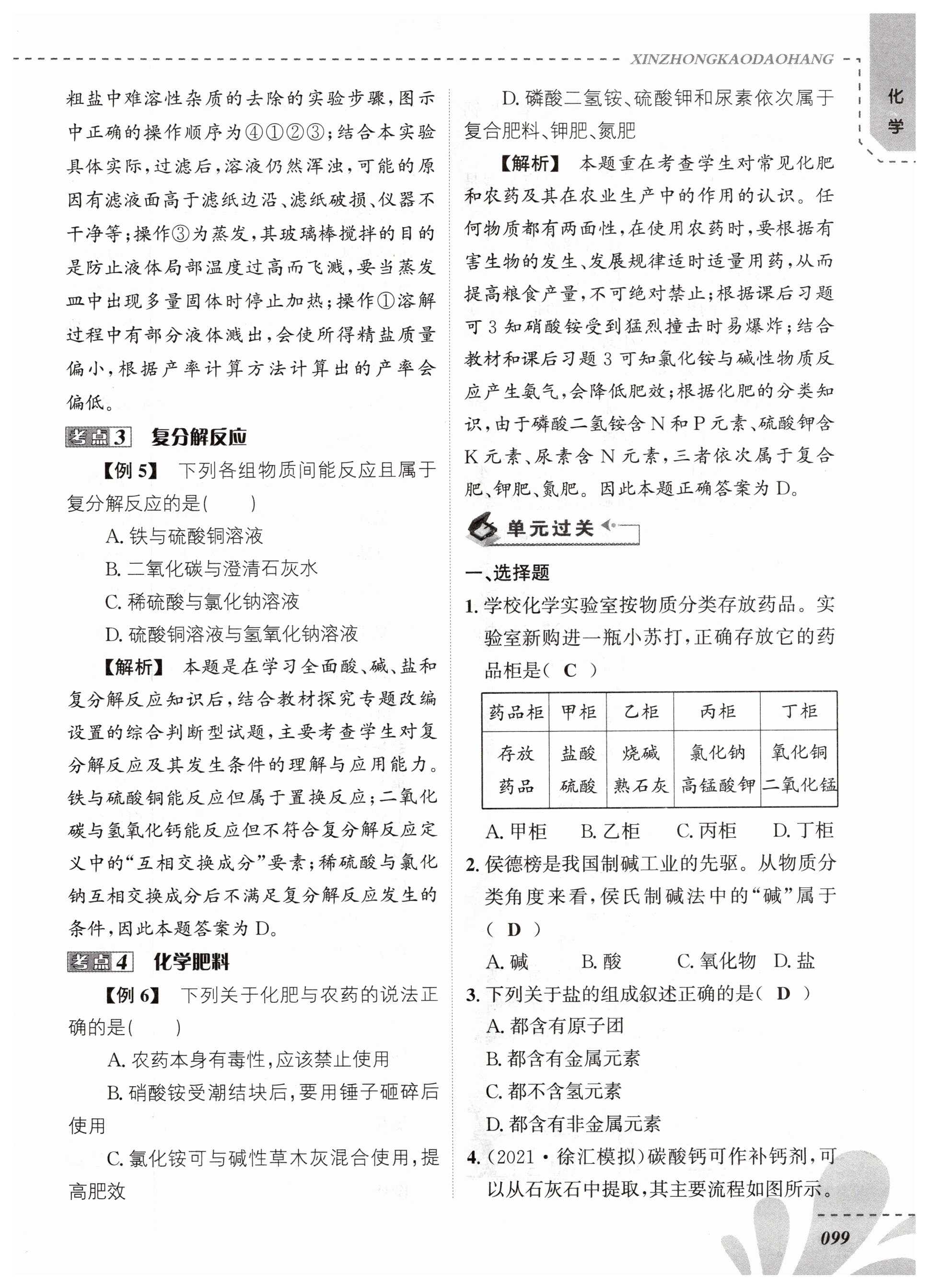 XINZHONGKAODAOHANG

化学

粗盐中难溶性杂质的去除的实验步骤，图示中正确的操作顺序为④①②③；结合本实验具体实际，过滤后，溶液仍然浑浊，可能的原因有滤液面高于滤纸边沿、滤纸破损、仪器不干净等；操作③为蒸发，其玻璃棒搅拌的目的是防止液体局部温度过高而飞溅，要当蒸发皿中出现多量固体时停止加热；操作①溶解过程中有部分液体溅出，会使所得精盐质量偏小，根据产率计算方法计算出的产率会偏低。

考点3 复分解反应

【例5】 下列各组物质间能反应且属于复分解反应的是(　　)

A. 铁与硫酸铜溶液

B. 二氧化碳与澄清石灰水

C. 稀硫酸与氯化钠溶液

D. 硫酸铜溶液与氢氧化钠溶液

【解析】 本题是在学习全面酸、碱、盐和复分解反应知识后，结合教材探究专题改编设置的综合判断型试题，主要考查学生对复分解反应及其发生条件的理解与应用能力。铁与硫酸铜能反应但属于置换反应；二氧化碳与氢氧化钙能反应但不符合复分解反应定义中的“互相交换成分”要素；稀硫酸与氯化钠互相交换成分后不满足复分解反应发生的条件，因此本题答案为D。

考点4 化学肥料

【例6】 下列关于化肥与农药的说法正确的是(　　)

A. 农药本身有毒性，应该禁止使用

B. 硝酸铵受潮结块后，要用锤子砸碎后使用

C. 氯化铵可与碱性草木灰混合使用，提高肥效

D. 磷酸二氢铵、硫酸钾和尿素依次属于复合肥料、钾肥、氮肥

【解析】 本题重在考查学生对常见化肥和农药及其在农业生产中的作用的认识。任何物质都有两面性，在使用农药时，要根据有害生物的发生、发展规律适时适量用药，从而提高粮食产量，不可绝对禁止；根据课后习题可3知硝酸铵受到猛烈撞击时易爆炸；结合教材和课后习题3可知氯化铵与碱性物质反应产生氨气，会降低肥效；根据化肥的分类知识，由于磷酸二氢铵含N和P元素、硫酸钾含K元素、尿素含N元素，三者依次属于复合肥、钾肥、氮肥。因此本题正确答案为D。

单元过关

一、选择题

1. 学校化学实验室按物质分类存放药品。实验室新购进一瓶小苏打，正确存放它的药品柜是( C )

| 药品柜 | 甲柜 | 乙柜 | 丙柜 | 丁柜 |
|---|---|---|---|---|
| 存放药品 | 盐酸 硫酸 | 烧碱 熟石灰 | 氯化钠 高锰酸钾 | 氧化铜 二氧化锰 |

A. 甲柜　B. 乙柜　C. 丙柜　D. 丁柜

2. 侯德榜是我国制碱工业的先驱。从物质分类角度来看，侯氏制碱法中的“碱”属于( D )

A. 碱　B. 酸　C. 氧化物　D. 盐

3. 下列关于盐的组成叙述正确的是( D )

A. 都含有原子团

B. 都含有金属元素

C. 都不含氢元素

D. 都含有非金属元素

4. (2021·徐汇模拟)碳酸钙可作补钙剂，可以从石灰石中提取，其主要流程如图所示。

099